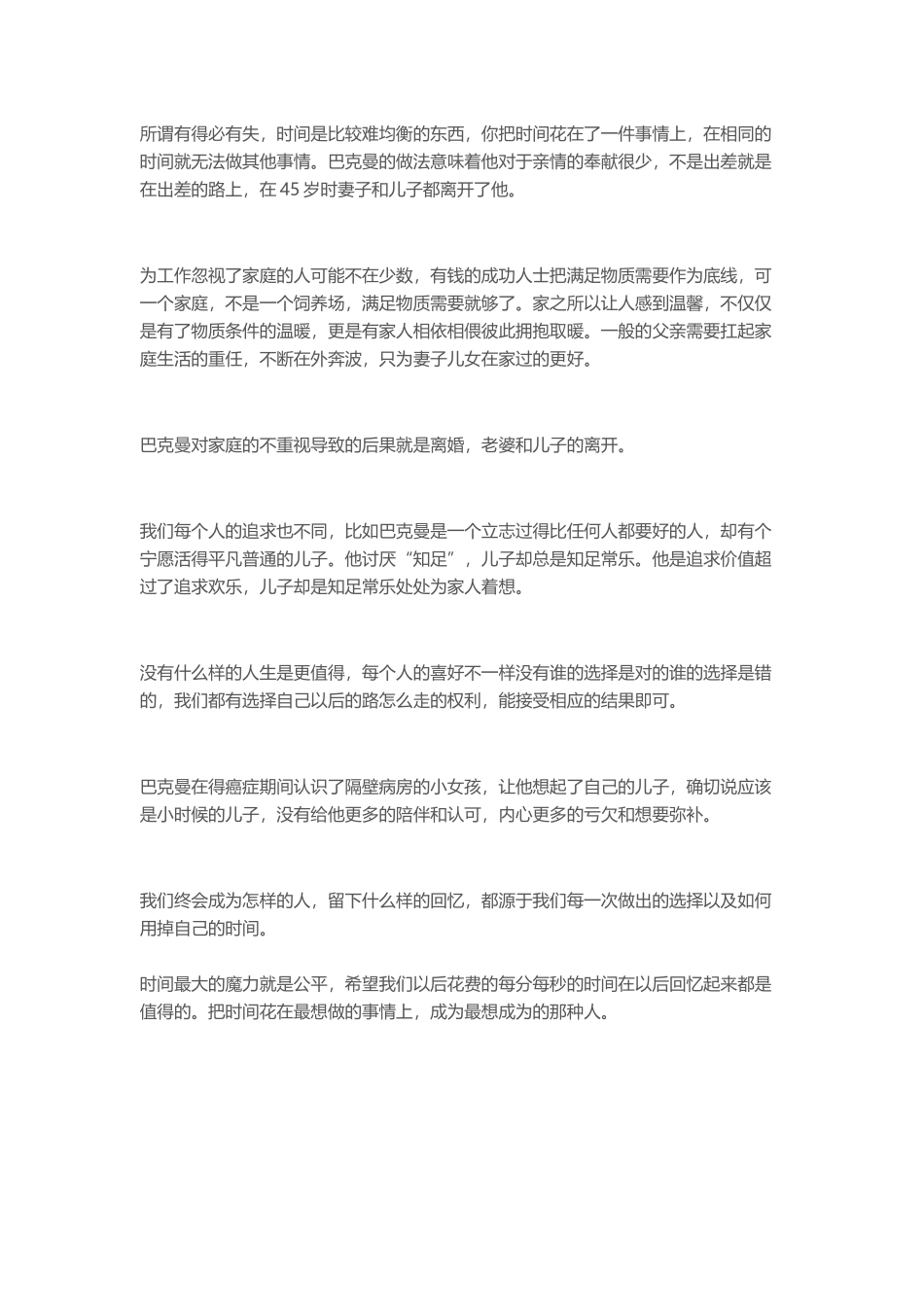 所谓有得必有失，时间是比较难均衡的东西，你把时间花在了一件事情上，在相同的时间就无法做其他事情。巴克曼的做法意味着他对于亲情的奉献很少，不是出差就是在出差的路上，在 45 岁时妻子和儿子都离开了他。

为工作忽视了家庭的人可能不在少数，有钱的成功人士把满足物质需要作为底线，可一个家庭，不是一个饲养场，满足物质需要就够了。家之所以让人感到温馨，不仅仅是有了物质条件的温暖，更是有家人相依相偎彼此拥抱取暖。一般的父亲需要扛起家庭生活的重任，不断在外奔波，只为妻子儿女在家过的更好。

巴克曼对家庭的不重视导致的后果就是离婚，老婆和儿子的离开。

我们每个人的追求也不同，比如巴克曼是一个立志过得比任何人都要好的人，却有个宁愿活得平凡普通的儿子。他讨厌“知足”，儿子却总是知足常乐。他是追求价值超过了追求欢乐，儿子却是知足常乐处处为家人着想。

没有什么样的人生是更值得，每个人的喜好不一样没有谁的选择是对的谁的选择是错的，我们都有选择自己以后的路怎么走的权利，能接受相应的结果即可。

巴克曼在得癌症期间认识了隔壁病房的小女孩，让他想起了自己的儿子，确切说应该是小时候的儿子，没有给他更多的陪伴和认可，内心更多的亏欠和想要弥补。

我们终会成为怎样的人，留下什么样的回忆，都源于我们每一次做出的选择以及如何用掉自己的时间。

时间最大的魔力就是公平，希望我们以后花费的每分每秒的时间在以后回忆起来都是值得的。把时间花在最想做的事情上，成为最想成为的那种人。